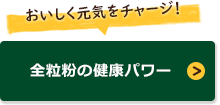 おいしく元気をチャージ!

全粒粉の健康パワー

>